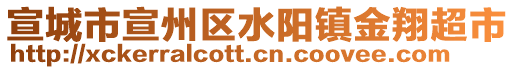 宣城市宣州区水阳镇金翔超市
http://xckerralcott.cn.coovee.com